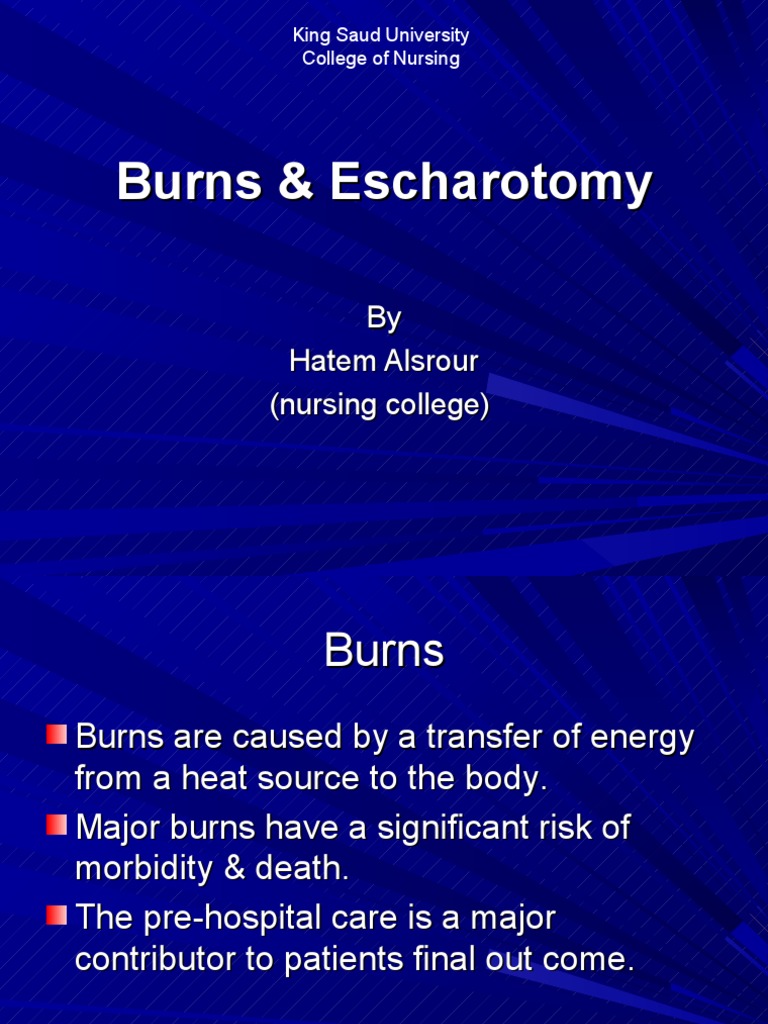 King Saud University
College of Nursing

Burns & Escharotomy

By
Hatem Alsrour
(nursing college)

Burns

Burns are caused by a transfer of energy from a heat source to the body.

Major burns have a significant risk of morbidity & death.

The pre-hospital care is a major contributor to patients final out come.